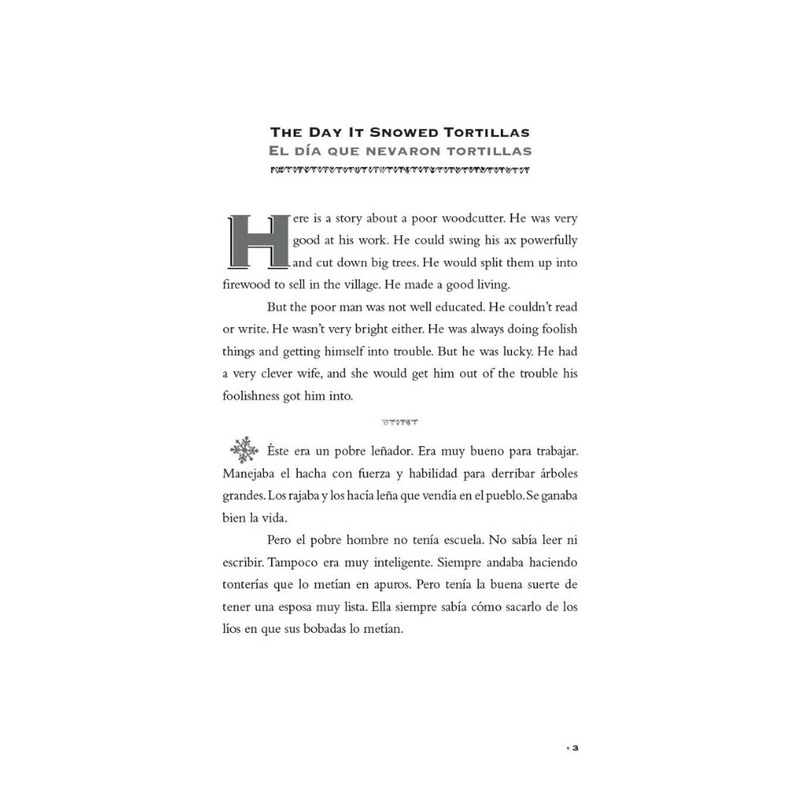 THE DAY IT SNOWED TORTILLAS
EL DÍA QUE NEVARON TORTILLAS

Here is a story about a poor woodcutter. He was very good at his work. He could swing his ax powerfully and cut down big trees. He would split them up into firewood to sell in the village. He made a good living.

But the poor man was not well educated. He couldn't read or write. He wasn't very bright either. He was always doing foolish things and getting himself into trouble. But he was lucky. He had a very clever wife, and she would get him out of the trouble his foolishness got him into.

Éste era un pobre leñador. Era muy bueno para trabajar. Manejaba el hacha con fuerza y habilidad para derribar árboles grandes. Los rajaba y los hacía leña que vendía en el pueblo. Se ganaba bien la vida.

Pero el pobre hombre no tenía escuela. No sabía leer ni escribir. Tampoco era muy inteligente. Siempre andaba haciendo tonterías que lo metían en apuros. Pero tenía la buena suerte de tener una esposa muy lista. Ella siempre sabía cómo sacarlo de los líos en que sus bobadas lo metían.

• 3